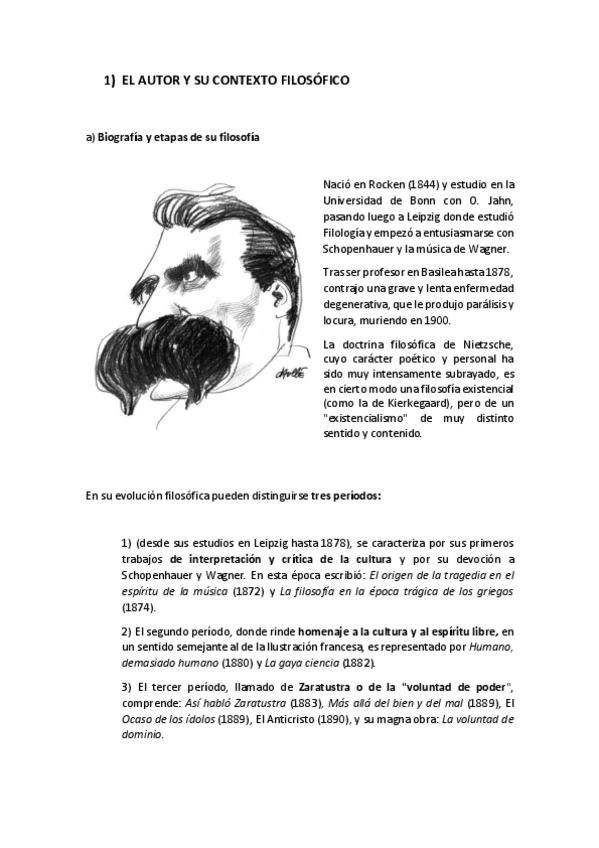 1) EL AUTOR Y SU CONTEXTO FILOSÓFICO

a) Biografía y etapas de su filosofía

Nació en Rocken (1844) y estudio en la Universidad de Bonn con O. Jahn, pasando luego a Leipzig donde estudió Filología y empezó a entusiasmarse con Schopenhauer y la música de Wagner.

Tras ser profesor en Basilea hasta 1878, contrajo una grave y lenta enfermedad degenerativa, que le produjo parálisis y locura, muriendo en 1900.

La doctrina filosófica de Nietzsche, cuyo carácter poético y personal ha sido muy intensamente subrayado, es en cierto modo una filosofía existencial (como la de Kierkegaard), pero de un "existencialismo" de muy distinto sentido y contenido.

En su evolución filosófica pueden distinguirse tres períodos:

1) (desde sus estudios en Leipzig hasta 1878), se caracteriza por sus primeros trabajos de interpretación y crítica de la cultura y por su devoción a Schopenhauer y Wagner. En esta época escribió: El origen de la tragedia en el espíritu de la música (1872) y La filosofía en la época trágica de los griegos (1874).

2) El segundo período, donde rinde homenaje a la cultura y al espíritu libre, en un sentido semejante al de la Ilustración francesa, es representado por Humano, demasiado humano (1880) y La gaya ciencia (1882).

3) El tercer período, llamado de Zaratustra o de la "voluntad de poder", comprende: Así habló Zaratustra (1883), Más allá del bien y del mal (1889), El Ocaso de los ídolos (1889), El Anticristo (1890), y su magna obra: La voluntad de dominio.